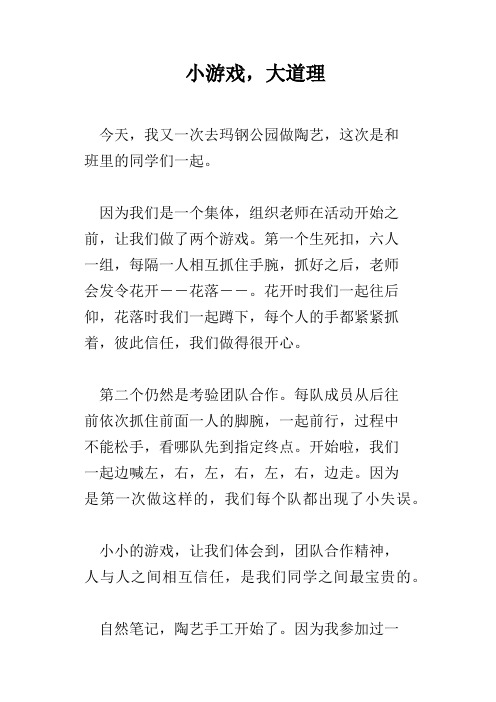 小游戏，大道理

今天，我又一次去玛钢公园做陶艺，这次是和班里的同学们一起。

因为我们是一个集体，组织老师在活动开始之前，让我们做了两个游戏。第一个生死扣，六人一组，每隔一人相互抓住手腕，抓好之后，老师会发令花开——花落——。花开时我们一起往后仰，花落时我们一起蹲下，每个人的手都紧紧抓着，彼此信任，我们做得很开心。

第二个仍然是考验团队合作。每队成员从后往前依次抓住前面一人的脚腕，一起前行，过程中不能松手，看哪队先到指定终点。开始啦，我们一起边喊左，右，左，右，左，右，边走。因为是第一次做这样的，我们每个队都出现了小失误。

小小的游戏，让我们体会到，团队合作精神，人与人之间相互信任，是我们同学之间最宝贵的。

自然笔记，陶艺手工开始了。因为我参加过一